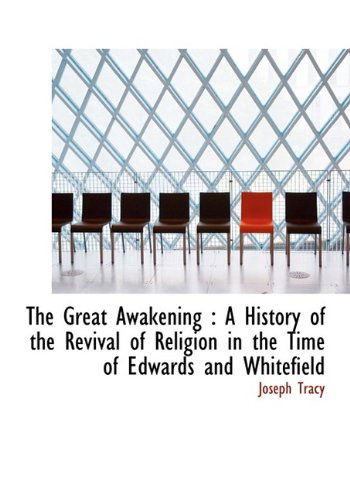 The Great Awakening : A History of the Revival of Religion in the Time of Edwards and Whitefield

Joseph Tracy